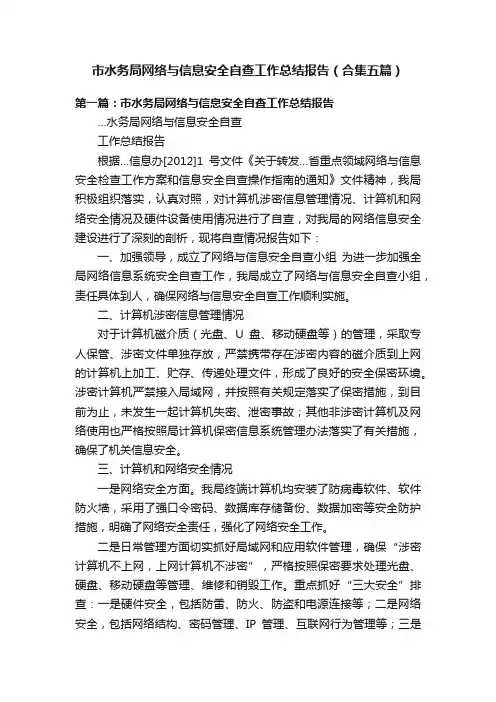 市水务局网络与信息安全自查工作总结报告（合集五篇）

第一篇：市水务局网络与信息安全自查工作总结报告

...水务局网络与信息安全自查

工作总结报告

根据...信息办[2012]1 号文件《关于转发...省重点领域网络与信息安全检查工作方案和信息安全自查操作指南的通知》文件精神，我局积极组织落实，认真对照，对计算机涉密信息管理情况、计算机和网络安全情况及硬件设备使用情况进行了自查，对我局的网络信息安全建设进行了深刻的剖析，现将自查情况报告如下：

一、加强领导，成立了网络与信息安全自查小组 为进一步加强全局网络信息系统安全自查工作，我局成立了网络与信息安全自查小组，责任具体到人，确保网络与信息安全自查工作顺利实施。

二、计算机涉密信息管理情况

对于计算机磁介质（光盘、U 盘、移动硬盘等）的管理，采取专人保管、涉密文件单独存放，严禁携带存在涉密内容的磁介质到上网的计算机上加工、贮存、传递处理文件，形成了良好的安全保密环境。涉密计算机严禁接入局域网，并按照有关规定落实了保密措施，到目前为止，未发生一起计算机失密、泄密事故；其他非涉密计算机及网络使用也严格按照局计算机保密信息系统管理办法落实了有关措施，确保了机关信息安全。

三、计算机和网络安全情况

一是网络安全方面。我局终端计算机均安装了防病毒软件、软件防火墙，采用了强口令密码、数据库存储备份、数据加密等安全防护措施，明确了网络安全责任，强化了网络安全工作。

二是日常管理方面切实抓好局域网和应用软件管理，确保“涉密计算机不上网，上网计算机不涉密”，严格按照保密要求处理光盘、硬盘、移动硬盘等管理、维修和销毁工作。重点抓好“三大安全”排查：一是硬件安全，包括防雷、防火、防盗和电源连接等；二是网络安全，包括网络结构、密码管理、IP 管理、互联网行为管理等；三是